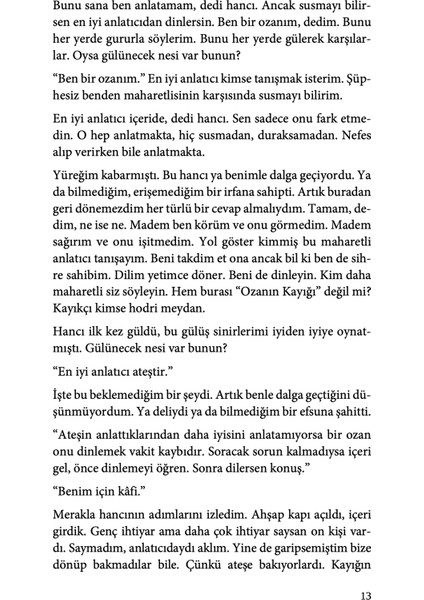 Bunu sana ben anlatamam, dedi hancı. Ancak susmayı bilirsen en iyi anlatıcıdan dinlersin. Ben bir ozanım, dedim. Bunu her yerde gururla söylerim. Bunu her yerde gülerek karşılarlar. Oysa gülünecek nesi var bunun?

"Ben bir ozanım." En iyi anlatıcı kimse tanışmak isterim. Şüphesiz benden maharetlisinin karşısında susmayı bilirim.

En iyi anlatıcı içeride, dedi hancı. Sen sadece onu fark etmedin. O hep anlatmakta, hiç susmadan, duraksamadan. Nefes alıp verirken bile anlatmakta.

Yüreğim kabarmıştı. Bu hancı ya benimle dalga geçiyordu. Ya da bilmediğim, erişemediğim bir irfana sahipti. Artık buradan geri dönemezdim her türlü bir cevap almalıydım. Tamam, dedim, ne ise ne. Madem ben körüm ve onu görmedim. Madem sağırım ve onu işitmedim. Yol göster kimmiş bu maharetli anlatıcı tanışayım. Beni takdim et ona ancak bil ki ben de sihre sahibim. Dilim yetimce döner. Beni de dinleyin. Kim daha maharetli siz söyleyin. Hem burası "Ozanın Kayığı" değil mi? Kayıkçı kimse hodri meydan.

Hancı ilk kez güldü, bu gülüş sinirlerimi iyiden iyiye oynatmıştı. Gülünecek nesi var bunun?

"En iyi anlatıcı ateştir."

İşte bu beklemediğim bir şeydi. Artık benle dalga geçtiğini düşünmüyordum. Ya deliydi ya da bilmediğim bir efsuna şahitti.

"Ateşin anlattıklarından daha iyisini anlatamıyorsa bir ozan onu dinlemek vakit kaybıdır. Soracak sorun kalmadıysa içeri gel, önce dinlemeyi öğren. Sonra dilersen konuş."

"Benim için kâfi."

Merakla hancının adımlarını izledim. Ahşap kapı açıldı, içeri girdik. Genç ihtiyar ama daha çok ihtiyar saysan on kişi vardı. Saymadım, anlatıcıdaydı aklım. Yine de garipsemiştim bize dönüp bakmadılar bile. Çünkü ateşe bakıyorlardı. Kayığın

13